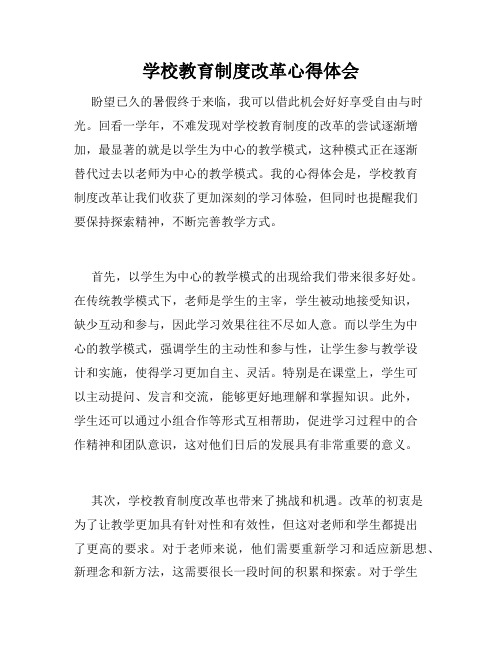 学校教育制度改革心得体会

盼望已久的暑假终于来临，我可以借此机会好好享受自由与时光。回看一学年，不难发现对学校教育制度的改革的尝试逐渐增加，最显著的就是以学生为中心的教学模式，这种模式正在逐渐替代过去以老师为中心的教学模式。我的心得体会是，学校教育制度改革让我们收获了更加深刻的学习体验，但同时也提醒我们要保持探索精神，不断完善教学方式。

首先，以学生为中心的教学模式的出现给我们带来很多好处。在传统教学模式下，老师是学生的主宰，学生被动地接受知识，缺少互动和参与，因此学习效果往往不尽如人意。而以学生为中心的教学模式，强调学生的主动性和参与性，让学生参与教学设计和实施，使得学习更加自主、灵活。特别是在课堂上，学生可以主动提问、发言和交流，能够更好地理解和掌握知识。此外，学生还可以通过小组合作等形式互相帮助，促进学习过程中的合作精神和团队意识，这对他们日后的发展具有非常重要的意义。

其次，学校教育制度改革也带来了挑战和机遇。改革的初衷是为了让教学更加具有针对性和有效性，但这对老师和学生都提出了更高的要求。对于老师来说，他们需要重新学习和适应新思想、新理念和新方法，这需要很长一段时间的积累和探索。对于学生